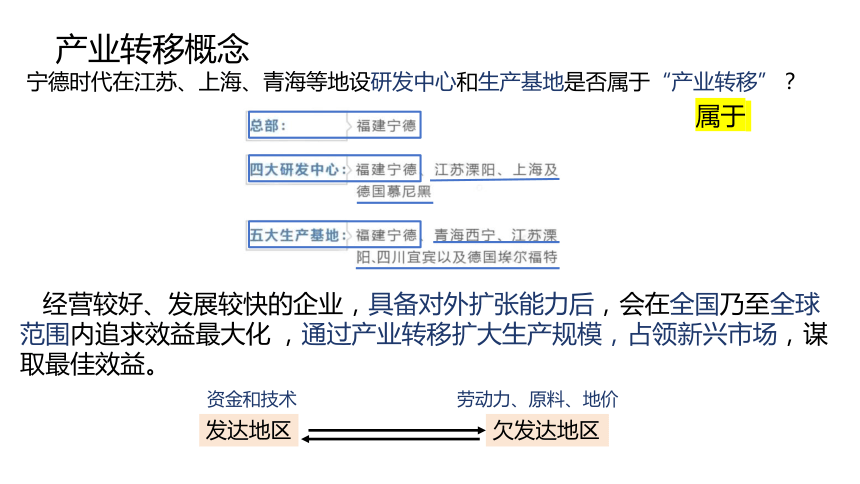 产业转移概念

宁德时代在江苏、上海、青海等地设研发中心和生产基地是否属于“产业转移”？

属于

总部：福建宁德

四大研发中心：福建宁德、江苏溧阳、上海及德国慕尼黑

五大生产基地：福建宁德、青海西宁、江苏溧阳、四川宜宾以及德国埃尔福特

经营较好、发展较快的企业，具备对外扩张能力后，会在全国乃至全球范围内追求效益最大化，通过产业转移扩大生产规模，占领新兴市场，谋取最佳效益。

资金和技术

劳动力、原料、地价

发达地区

欠发达地区